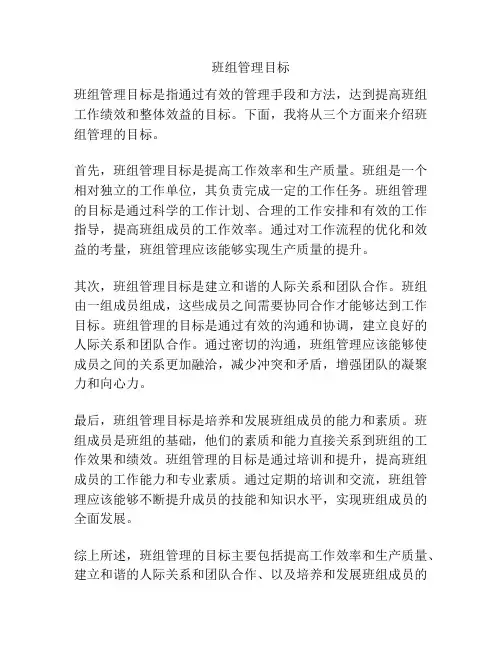 班组管理目标

班组管理目标是指通过有效的管理手段和方法，达到提高班组工作绩效和整体效益的目标。下面，我将从三个方面来介绍班组管理的目标。

首先，班组管理目标是提高工作效率和生产质量。班组是一个相对独立的工作单位，其负责完成一定的工作任务。班组管理的目标是通过科学的工作计划、合理的工作安排和有效的工作指导，提高班组成员的工作效率。通过对工作流程的优化和效益的考量，班组管理应该能够实现生产质量的提升。

其次，班组管理目标是建立和谐的人际关系和团队合作。班组由一组成员组成，这些成员之间需要协同合作才能够达到工作目标。班组管理的目标是通过有效的沟通和协调，建立良好的人际关系和团队合作。通过密切的沟通，班组管理应该能够使成员之间的关系更加融洽，减少冲突和矛盾，增强团队的凝聚力和向心力。

最后，班组管理目标是培养和发展班组成员的能力和素质。班组成员是班组的基础，他们的素质和能力直接关系到班组的工作效果和绩效。班组管理的目标是通过培训和提升，提高班组成员的工作能力和专业素质。通过定期的培训和交流，班组管理应该能够不断提升成员的技能和知识水平，实现班组成员的全面发展。

综上所述，班组管理的目标主要包括提高工作效率和生产质量、建立和谐的人际关系和团队合作、以及培养和发展班组成员的